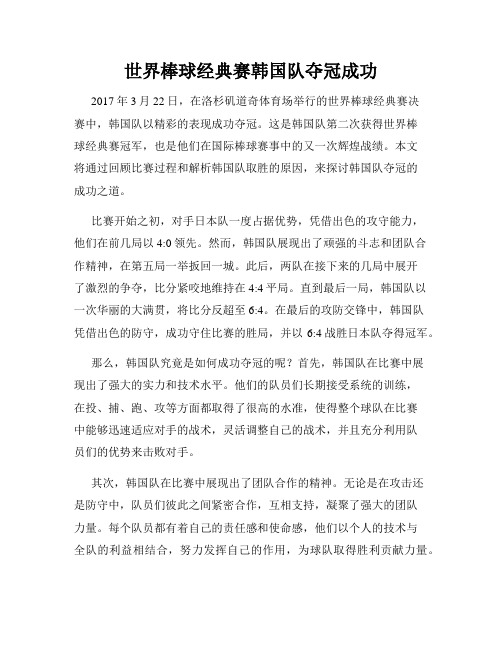 世界棒球经典赛韩国队夺冠成功

2017 年 3 月 22 日，在洛杉矶道奇体育场举行的世界棒球经典赛决赛中，韩国队以精彩的表现成功夺冠。这是韩国队第二次获得世界棒球经典赛冠军，也是他们在国际棒球赛事中的又一次辉煌战绩。本文将通过回顾比赛过程和解析韩国队取胜的原因，来探讨韩国队夺冠的成功之道。

比赛开始之初，对手日本队一度占据优势，凭借出色的攻守能力，他们在前几局以 4:0 领先。然而，韩国队展现出了顽强的斗志和团队合作精神，在第五局一举扳回一城。此后，两队在接下来的几局中展开了激烈的争夺，比分紧咬地维持在 4:4 平局。直到最后一局，韩国队以一次华丽的大满贯，将比分反超至 6:4。在最后的攻防交锋中，韩国队凭借出色的防守，成功守住比赛的胜局，并以 6:4 战胜日本队夺得冠军。

那么，韩国队究竟是如何成功夺冠的呢？首先，韩国队在比赛中展现出了强大的实力和技术水平。他们的队员们长期接受系统的训练，在投、捕、跑、攻等方面都取得了很高的水准，使得整个球队在比赛中能够迅速适应对手的战术，灵活调整自己的战术，并且充分利用队员们的优势来击败对手。

其次，韩国队在比赛中展现出了团队合作的精神。无论是在攻击还是防守中，队员们彼此之间紧密合作，互相支持，凝聚了强大的团队力量。每个队员都有着自己的责任感和使命感，他们以个人的技术与全队的利益相结合，努力发挥自己的作用，为球队取得胜利贡献力量。